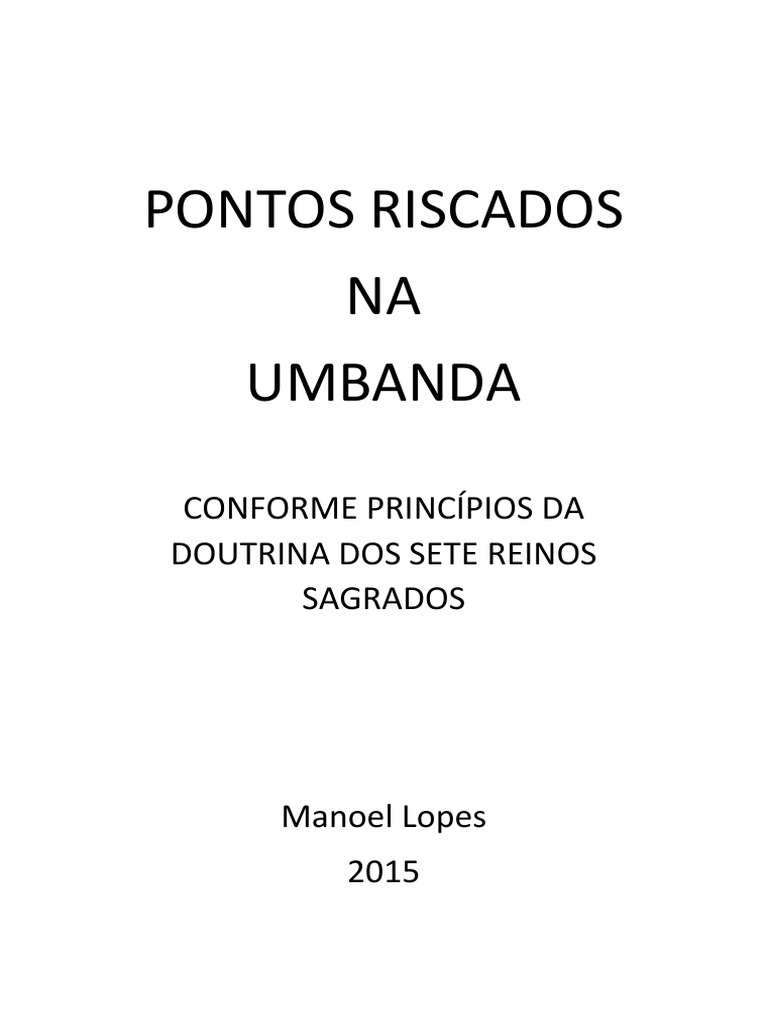 PONTOS RISCADOS
NA
UMBANDA

CONFORME PRINCÍPIOS DA DOUTRINA DOS SETE REINOS SAGRADOS

Manoel Lopes
2015